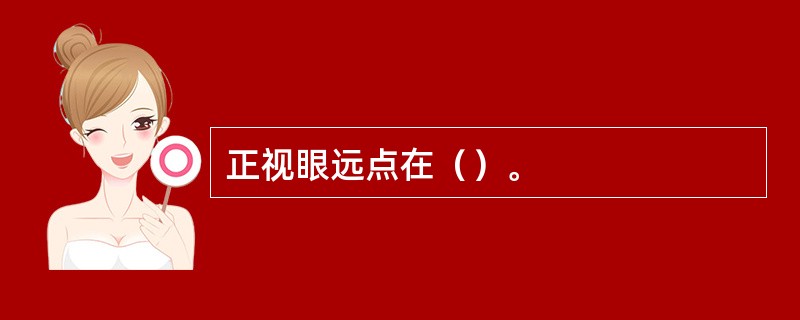 正视眼远点在（）。